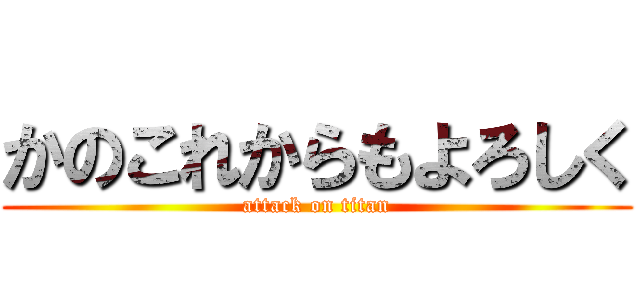 かのこれからもよろしく
attack on titan